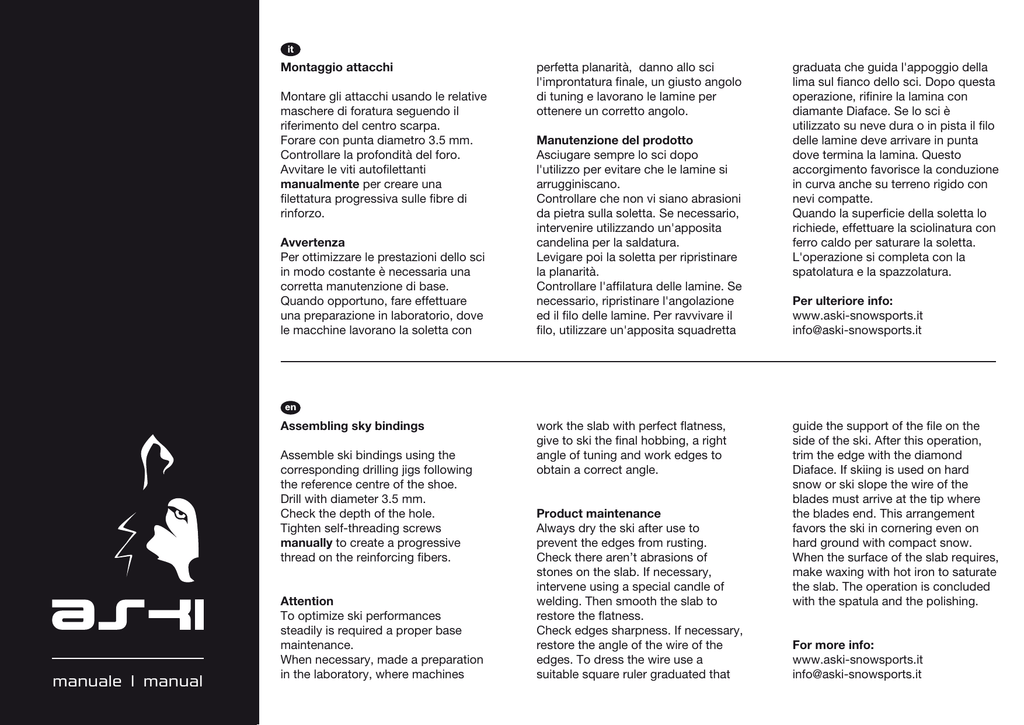 aski

manuale | manual

it

**Montaggio attacchi**

Montare gli attacchi usando le relative maschere di foratura seguendo il riferimento del centro scarpa.
Forare con punta diametro 3.5 mm.
Controllare la profondità del foro.
Avvitare le viti autofilettanti **manualmente** per creare una filettatura progressiva sulle fibre di rinforzo.

**Avvertenza**
Per ottimizzare le prestazioni dello sci in modo costante è necessaria una corretta manutenzione di base.
Quando opportuno, fare effettuare una preparazione in laboratorio, dove le macchine lavorano la soletta con perfetta planarità, danno allo sci l'improntatura finale, un giusto angolo di tuning e lavorano le lamine per ottenere un corretto angolo.

**Manutenzione del prodotto**
Asciugare sempre lo sci dopo l'utilizzo per evitare che le lamine si arrugginiscano.
Controllare che non vi siano abrasioni da pietra sulla soletta. Se necessario, intervenire utilizzando un'apposita candelina per la saldatura.
Levigare poi la soletta per ripristinare la planarità.
Controllare l'affilatura delle lamine. Se necessario, ripristinare l'angolazione ed il filo delle lamine. Per ravvivare il filo, utilizzare un'apposita squadretta graduata che guida l'appoggio della lima sul fianco dello sci. Dopo questa operazione, rifinire la lamina con diamante Diaface. Se lo sci è utilizzato su neve dura o in pista il filo delle lamine deve arrivare in punta dove termina la lamina. Questo accorgimento favorisce la conduzione in curva anche su terreno rigido con nevi compatte.
Quando la superficie della soletta lo richiede, effettuare la sciolinatura con ferro caldo per saturare la soletta.
L'operazione si completa con la spatolatura e la spazzolatura.

**Per ulteriore info:**
www.aski-snowsports.it
info@aski-snowsports.it

en

**Assembling sky bindings**

Assemble ski bindings using the corresponding drilling jigs following the reference centre of the shoe.
Drill with diameter 3.5 mm.
Check the depth of the hole.
Tighten self-threading screws **manually** to create a progressive thread on the reinforcing fibers.

**Attention**
To optimize ski performances steadily is required a proper base maintenance.
When necessary, made a preparation in the laboratory, where machines work the slab with perfect flatness, give to ski the final hobbing, a right angle of tuning and work edges to obtain a correct angle.

**Product maintenance**
Always dry the ski after use to prevent the edges from rusting.
Check there aren't abrasions of stones on the slab. If necessary, intervene using a special candle of welding. Then smooth the slab to restore the flatness.
Check edges sharpness. If necessary, restore the angle of the wire of the edges. To dress the wire use a suitable square ruler graduated that guide the support of the file on the side of the ski. After this operation, trim the edge with the diamond Diaface. If skiing is used on hard snow or ski slope the wire of the blades must arrive at the tip where the blades end. This arrangement favors the ski in cornering even on hard ground with compact snow.
When the surface of the slab requires, make waxing with hot iron to saturate the slab. The operation is concluded with the spatula and the polishing.

**For more info:**
www.aski-snowsports.it
info@aski-snowsports.it